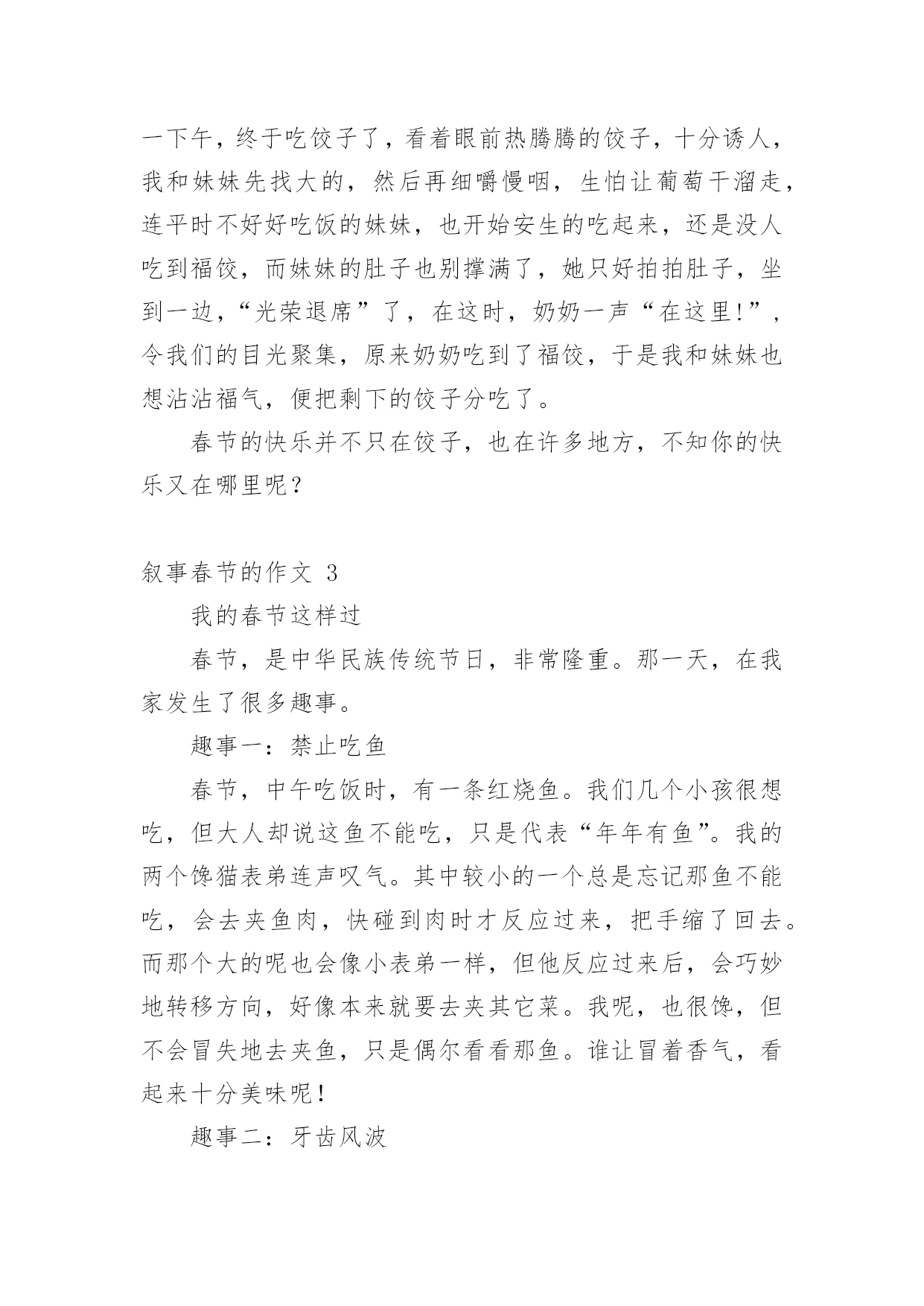 一下午，终于吃饺子了，看着眼前热腾腾的饺子，十分诱人，我和妹妹先找大的，然后再细嚼慢咽，生怕让葡萄干溜走，连平时不好好吃饭的妹妹，也开始安生的吃起来，还是没人吃到福饺，而妹妹的肚子也别撑满了，她只好拍拍肚子，坐到一边，“光荣退席”了，在这时，奶奶一声“在这里!”，令我们的目光聚集，原来奶奶吃到了福饺，于是我和妹妹也想沾沾福气，便把剩下的饺子分吃了。

春节的快乐并不只在饺子，也在许多地方，不知你的快乐又在哪里呢？

叙事春节的作文 3

我的春节这样过

春节，是中华民族传统节日，非常隆重。那一天，在我家发生了很多趣事。

趣事一：禁止吃鱼

春节，中午吃饭时，有一条红烧鱼。我们几个小孩很想吃，但大人却说这鱼不能吃，只是代表“年年有鱼”。我的两个馋猫表弟连声叹气。其中较小的一个总是忘记那鱼不能吃，会去夹鱼肉，快碰到肉时才反应过来，把手缩了回去。而那个大的呢也会像小表弟一样，但他反应过来后，会巧妙地转移方向，好像本来就要去夹其它菜。我呢，也很馋，但不会冒失地去夹鱼，只是偶尔看看那鱼。谁让冒着香气，看起来十分美味呢！

趣事二：牙齿风波